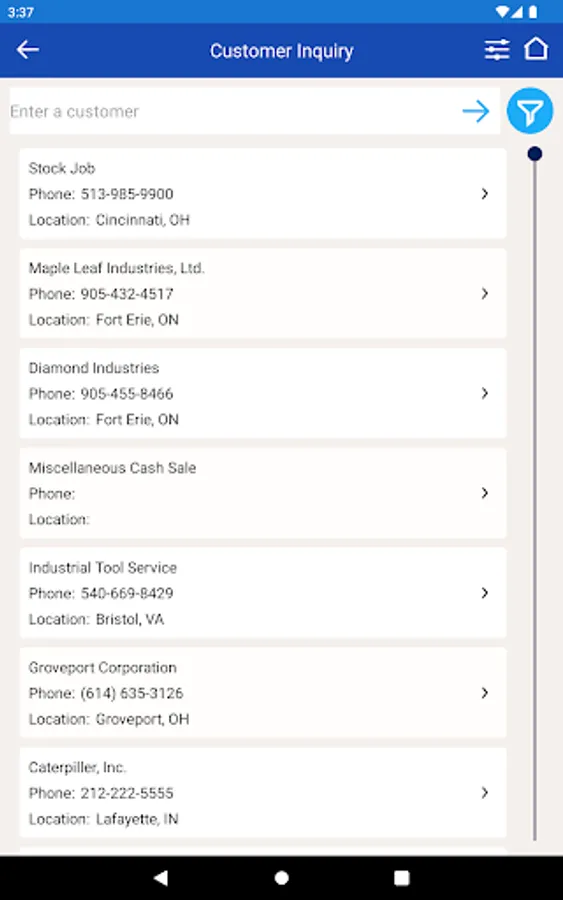 3:37

Customer Inquiry

Enter a customer

Stock Job
Phone: 513-985-9900
Location: Cincinnati, OH

Maple Leaf Industries, Ltd.
Phone: 905-432-4517
Location: Fort Erie, ON

Diamond Industries
Phone: 905-455-8466
Location: Fort Erie, ON

Miscellaneous Cash Sale
Phone:
Location:

Industrial Tool Service
Phone: 540-669-8429
Location: Bristol, VA

Groveport Corporation
Phone: (614) 635-3126
Location: Groveport, OH

Caterpiller, Inc.
Phone: 212-222-5555
Location: Lafayette, IN